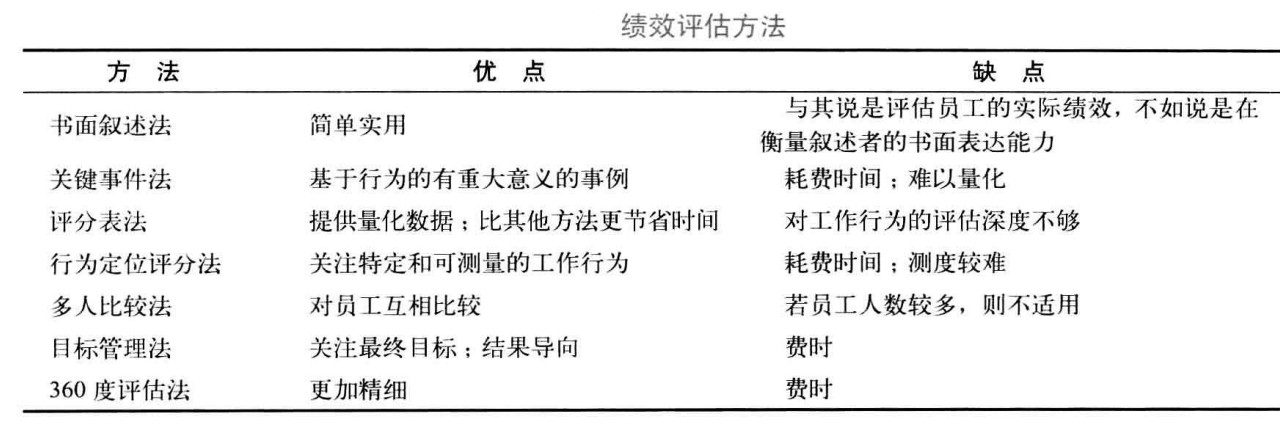 绩效评估方法

| 方　法 | 优　点 | 缺　点 |
|---|---|---|
| 书面叙述法 | 简单实用 | 与其说是评估员工的实际绩效，不如说是在衡量叙述者的书面表达能力 |
| 关键事件法 | 基于行为的有重大意义的事例 | 耗费时间；难以量化 |
| 评分表法 | 提供量化数据；比其他方法更节省时间 | 对工作行为的评估深度不够 |
| 行为定位评分法 | 关注特定和可测量的工作行为 | 耗费时间；测度较难 |
| 多人比较法 | 对员工互相比较 | 若员工人数较多，则不适用 |
| 目标管理法 | 关注最终目标；结果导向 | 费时 |
| 360 度评估法 | 更加精细 | 费时 |